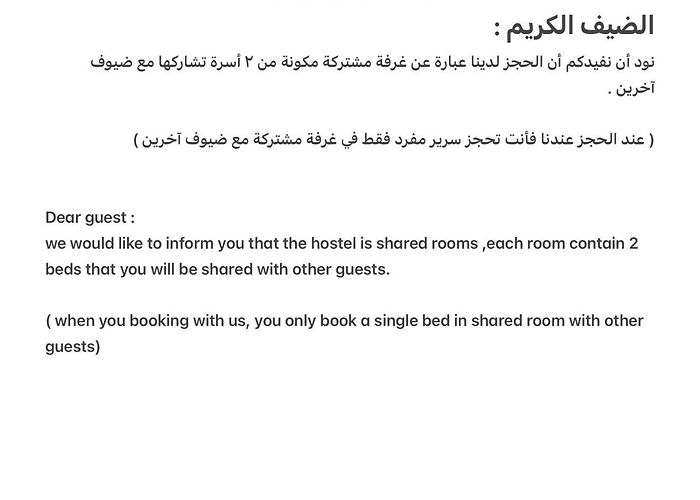 الضيف الكريم :

نود أن نفيدكم أن الحجز لدينا عبارة عن غرفة مشتركة مكونة من ٢ أسرة تشاركها مع ضيوف آخرين .

( عند الحجز عندنا فأنت تحجز سرير مفرد فقط في غرفة مشتركة مع ضيوف آخرين )

Dear guest :
we would like to inform you that the hostel is shared rooms ,each room contain 2 beds that you will be shared with other guests.

( when you booking with us, you only book a single bed in shared room with other guests)